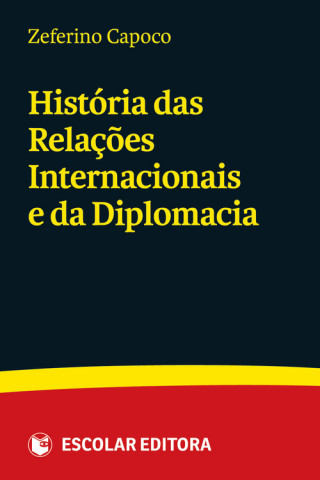 Zeferino Capoco

História das Relações Internacionais e da Diplomacia

ESCOLAR EDITORA